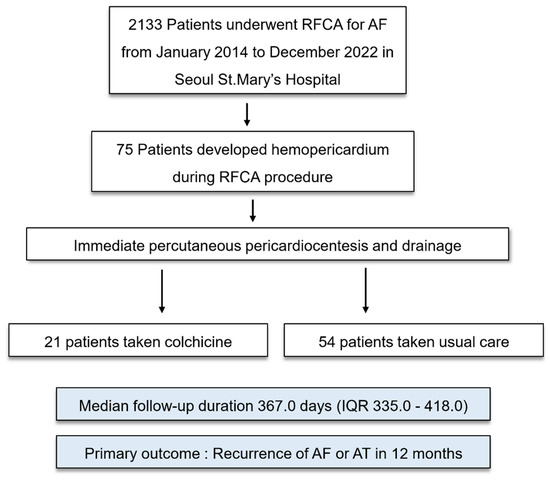 2133 Patients underwent RFCA for AF from January 2014 to December 2022 in Seoul St.Mary's Hospital

75 Patients developed hemopericardium during RFCA procedure

Immediate percutaneous pericardiocentesis and drainage

21 patients taken colchicine

54 patients taken usual care

Median follow-up duration 367.0 days (IQR 335.0 - 418.0)

Primary outcome : Recurrence of AF or AT in 12 months